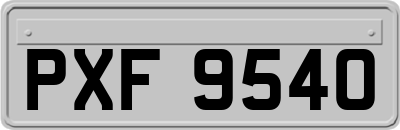 PXF 9540